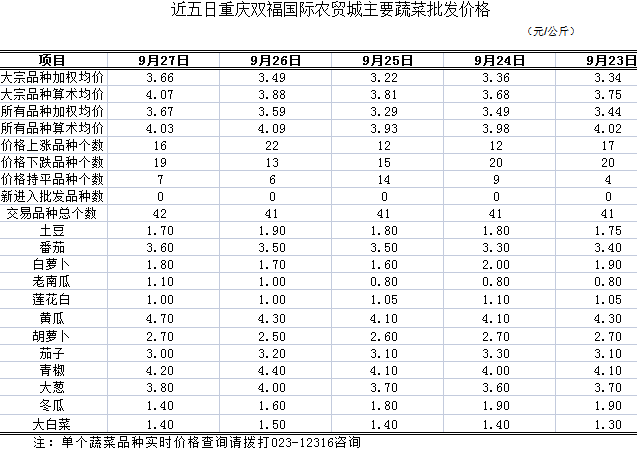 近五日重庆双福国际农贸城主要蔬菜批发价格

（元/公斤）

| 项目 | 9月27日 | 9月26日 | 9月25日 | 9月24日 | 9月23日 |
|---|---|---|---|---|---|
| 大宗品种加权均价 | 3.66 | 3.49 | 3.22 | 3.36 | 3.34 |
| 大宗品种算术均价 | 4.07 | 3.88 | 3.81 | 3.68 | 3.75 |
| 所有品种加权均价 | 3.67 | 3.59 | 3.29 | 3.49 | 3.44 |
| 所有品种算术均价 | 4.03 | 4.09 | 3.93 | 3.98 | 4.02 |
| 价格上涨品种个数 | 16 | 22 | 12 | 12 | 17 |
| 价格下跌品种个数 | 19 | 13 | 15 | 20 | 20 |
| 价格持平品种个数 | 7 | 6 | 14 | 9 | 4 |
| 新进入批发品种数 | 0 | 0 | 0 | 0 | 0 |
| 交易品种总个数 | 42 | 41 | 41 | 41 | 41 |
| 土豆 | 1.70 | 1.90 | 1.80 | 1.80 | 1.75 |
| 番茄 | 3.60 | 3.50 | 3.50 | 3.30 | 3.40 |
| 白萝卜 | 1.80 | 1.70 | 1.60 | 2.00 | 1.90 |
| 老南瓜 | 1.10 | 1.00 | 0.80 | 0.80 | 0.80 |
| 莲花白 | 1.00 | 1.00 | 1.05 | 1.10 | 1.05 |
| 黄瓜 | 4.70 | 4.30 | 4.10 | 4.10 | 4.30 |
| 胡萝卜 | 2.70 | 2.50 | 2.60 | 2.70 | 2.70 |
| 茄子 | 3.00 | 3.20 | 3.10 | 3.30 | 3.10 |
| 青椒 | 4.20 | 4.40 | 4.10 | 4.00 | 4.10 |
| 大葱 | 3.80 | 4.00 | 3.70 | 3.60 | 3.70 |
| 冬瓜 | 1.40 | 1.60 | 1.80 | 1.90 | 1.90 |
| 大白菜 | 1.40 | 1.50 | 1.40 | 1.40 | 1.30 |

注：单个蔬菜品种实时价格查询请拨打023-12316咨询